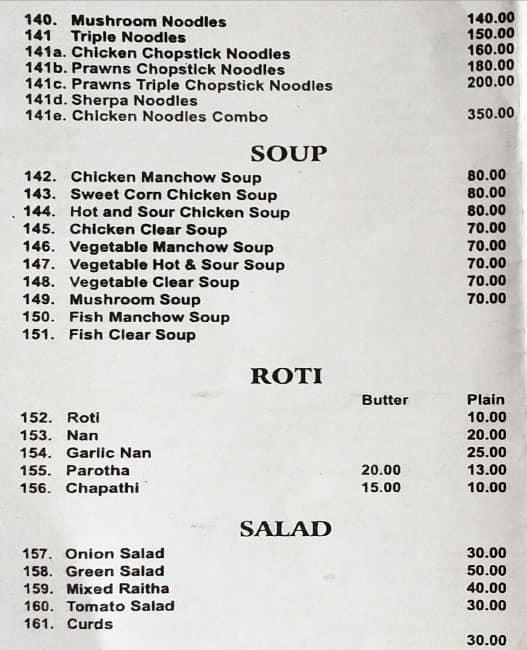 140. Mushroom Noodles 140.00
141 Triple Noodles 150.00
141a. Chicken Chopstick Noodles 160.00
141b. Prawns Chopstick Noodles 180.00
141c. Prawns Triple Chopstick Noodles 200.00
141d. Sherpa Noodles
141e. Chicken Noodles Combo 350.00

SOUP

142. Chicken Manchow Soup 80.00
143. Sweet Corn Chicken Soup 80.00
144. Hot and Sour Chicken Soup 80.00
145. Chicken Clear Soup 70.00
146. Vegetable Manchow Soup 70.00
147. Vegetable Hot & Sour Soup 70.00
148. Vegetable Clear Soup 70.00
149. Mushroom Soup 70.00
150. Fish Manchow Soup
151. Fish Clear Soup

ROTI

| | Butter | Plain |
|---|---|---|
| 152. Roti | | 10.00 |
| 153. Nan | | 20.00 |
| 154. Garlic Nan | | 25.00 |
| 155. Parotha | 20.00 | 13.00 |
| 156. Chapathi | 15.00 | 10.00 |

SALAD

157. Onion Salad 30.00
158. Green Salad 50.00
159. Mixed Raitha 40.00
160. Tomato Salad 30.00
161. Curds
30.00